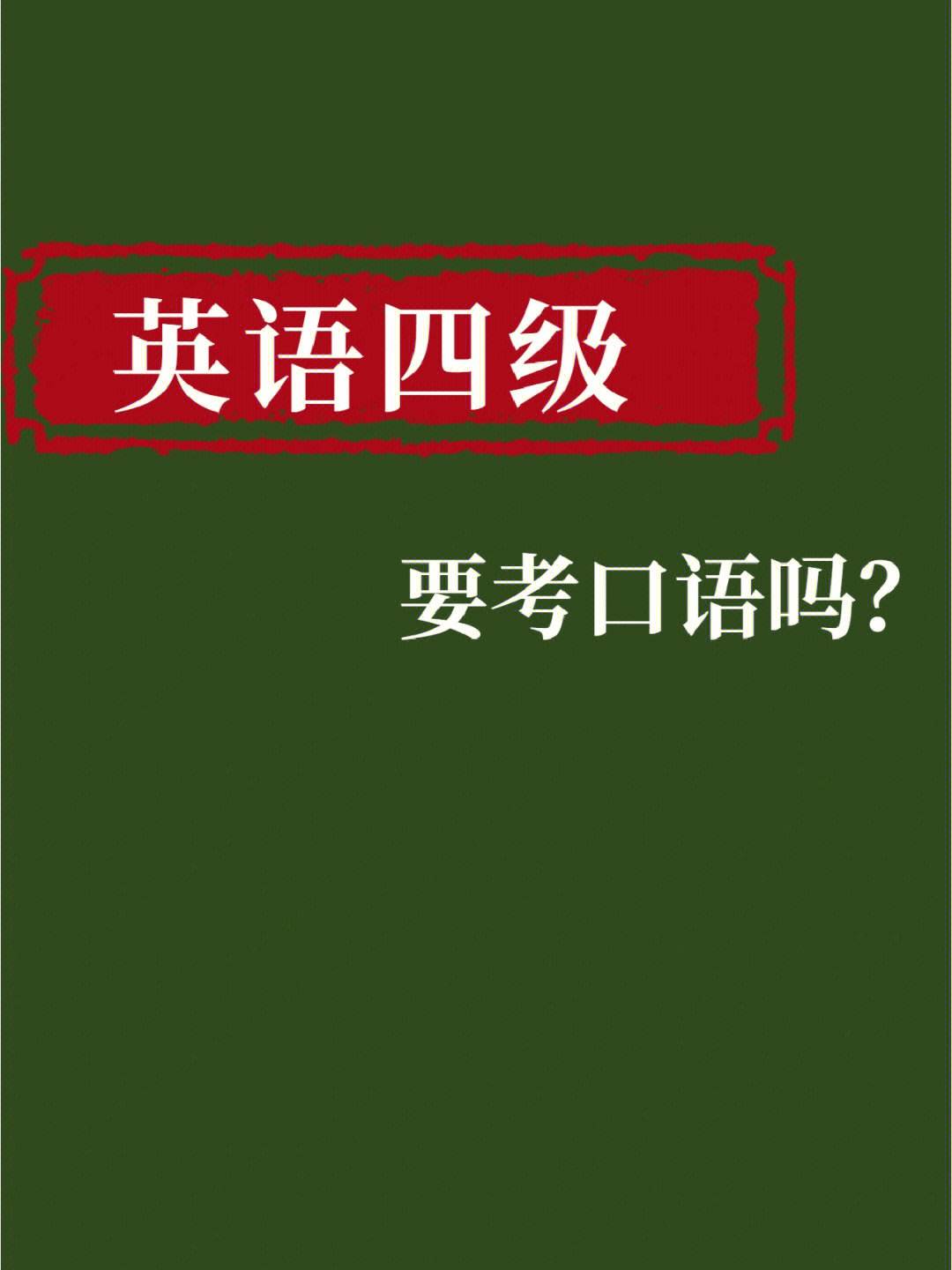 英语四级

要考口语吗?